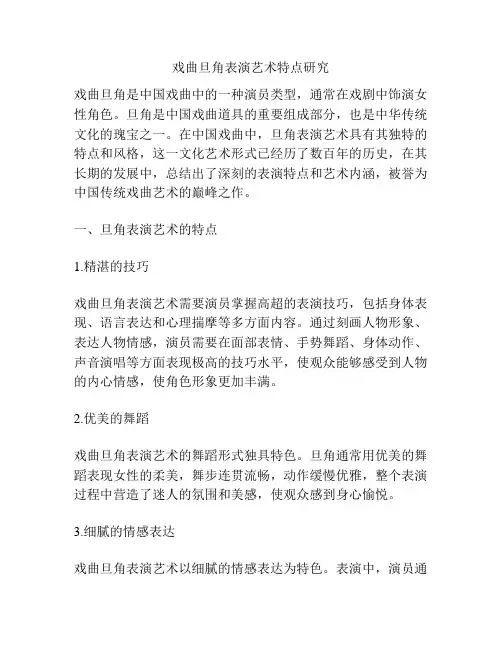 戏曲旦角表演艺术特点研究

戏曲旦角是中国戏曲中的一种演员类型，通常在戏剧中饰演女性角色。旦角是中国戏曲道具的重要组成部分，也是中华传统文化的瑰宝之一。在中国戏曲中，旦角表演艺术具有其独特的特点和风格，这一文化艺术形式已经历了数百年的历史，在其长期的发展中，总结出了深刻的表演特点和艺术内涵，被誉为中国传统戏曲艺术的巅峰之作。

一、旦角表演艺术的特点

1.精湛的技巧

戏曲旦角表演艺术需要演员掌握高超的表演技巧，包括身体表现、语言表达和心理揣摩等多方面内容。通过刻画人物形象、表达人物情感，演员需要在面部表情、手势舞蹈、身体动作、声音演唱等方面表现极高的技巧水平，使观众能够感受到人物的内心情感，使角色形象更加丰满。

2.优美的舞蹈

戏曲旦角表演艺术的舞蹈形式独具特色。旦角通常用优美的舞蹈表现女性的柔美，舞步连贯流畅，动作缓慢优雅，整个表演过程中营造了迷人的氛围和美感，使观众感到身心愉悦。

3.细腻的情感表达

戏曲旦角表演艺术以细腻的情感表达为特色。表演中，演员通